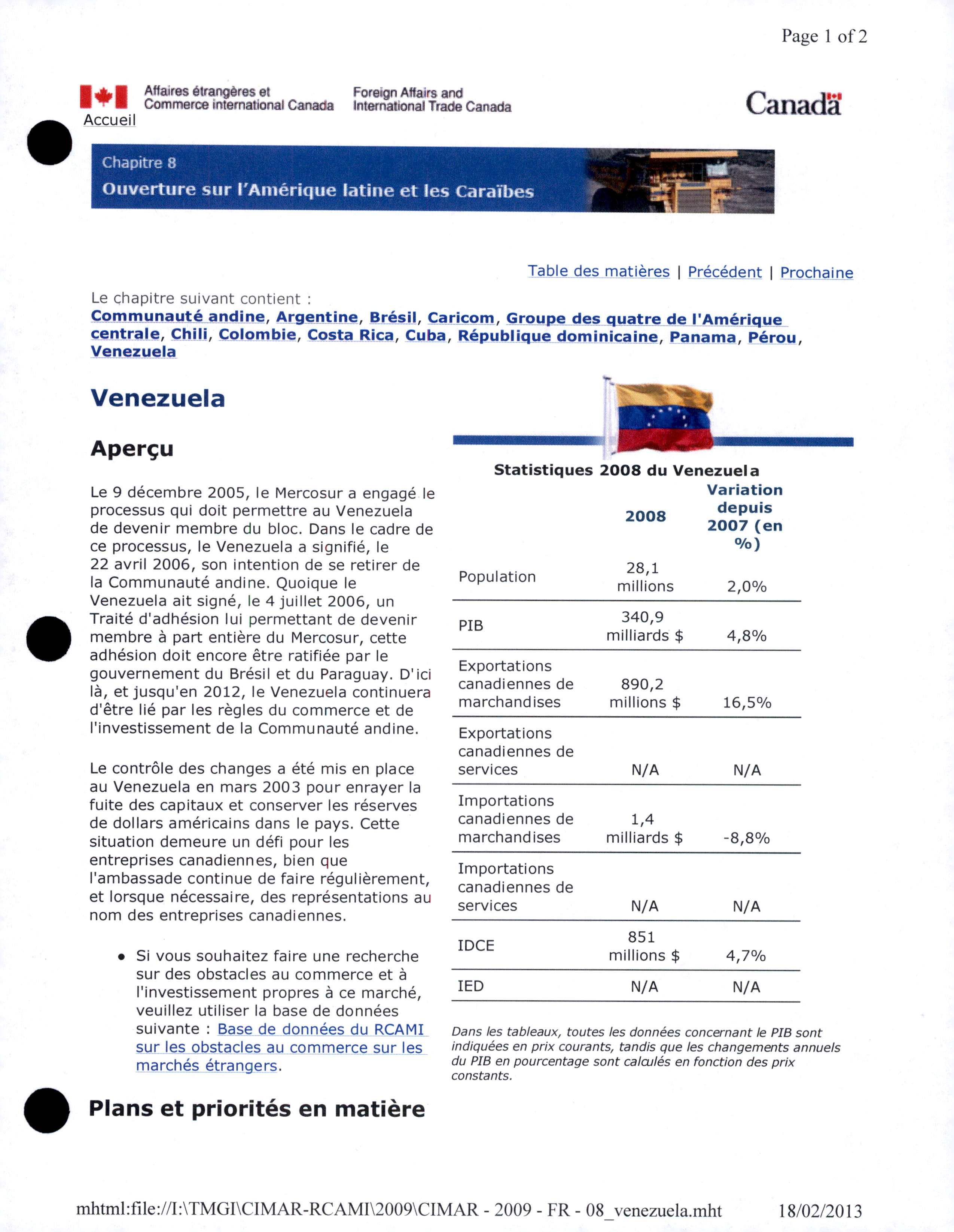 Page 1 of 2

Affaires étrangères et Commerce international Canada

Foreign Affairs and International Trade Canada

Canada

Accueil

Chapitre 8

Ouverture sur l'Amérique latine et les Caraïbes

Table des matières | Précédent | Prochaine

Le chapitre suivant contient :
Communauté andine, Argentine, Brésil, Caricom, Groupe des quatre de l'Amérique centrale, Chili, Colombie, Costa Rica, Cuba, République dominicaine, Panama, Pérou, Venezuela

Venezuela

Aperçu

Le 9 décembre 2005, le Mercosur a engagé le processus qui doit permettre au Venezuela de devenir membre du bloc. Dans le cadre de ce processus, le Venezuela a signifié, le 22 avril 2006, son intention de se retirer de la Communauté andine. Quoique le Venezuela ait signé, le 4 juillet 2006, un Traité d'adhésion lui permettant de devenir membre à part entière du Mercosur, cette adhésion doit encore être ratifiée par le gouvernement du Brésil et du Paraguay. D'ici là, et jusqu'en 2012, le Venezuela continuera d'être lié par les règles du commerce et de l'investissement de la Communauté andine.

Le contrôle des changes a été mis en place au Venezuela en mars 2003 pour enrayer la fuite des capitaux et conserver les réserves de dollars américains dans le pays. Cette situation demeure un défi pour les entreprises canadiennes, bien que l'ambassade continue de faire régulièrement, et lorsque nécessaire, des représentations au nom des entreprises canadiennes.

• Si vous souhaitez faire une recherche sur des obstacles au commerce et à l'investissement propres à ce marché, veuillez utiliser la base de données suivante : Base de données du RCAMI sur les obstacles au commerce sur les marchés étrangers.

Plans et priorités en matière

Statistiques 2008 du Venezuela

|  | 2008 | Variation depuis 2007 (en %) |
|---|---|---|
| Population | 28,1 millions | 2,0% |
| PIB | 340,9 milliards $ | 4,8% |
| Exportations canadiennes de marchandises | 890,2 millions $ | 16,5% |
| Exportations canadiennes de services | N/A | N/A |
| Importations canadiennes de marchandises | 1,4 milliards $ | -8,8% |
| Importations canadiennes de services | N/A | N/A |
| IDCE | 851 millions $ | 4,7% |
| IED | N/A | N/A |

Dans les tableaux, toutes les données concernant le PIB sont indiquées en prix courants, tandis que les changements annuels du PIB en pourcentage sont calculés en fonction des prix constants.

mhtml:file://I:\TMGI\CIMAR-RCAMI\2009\CIMAR - 2009 - FR - 08_venezuela.mht 18/02/2013